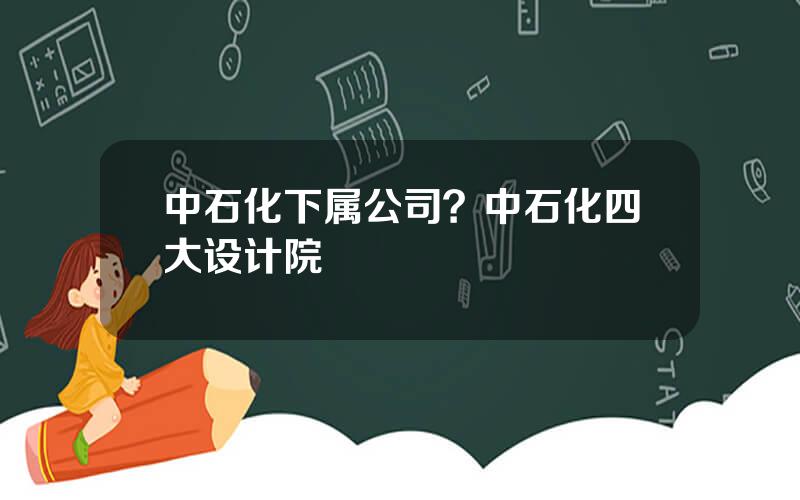 中石化下属公司？中石化四大设计院

STAT